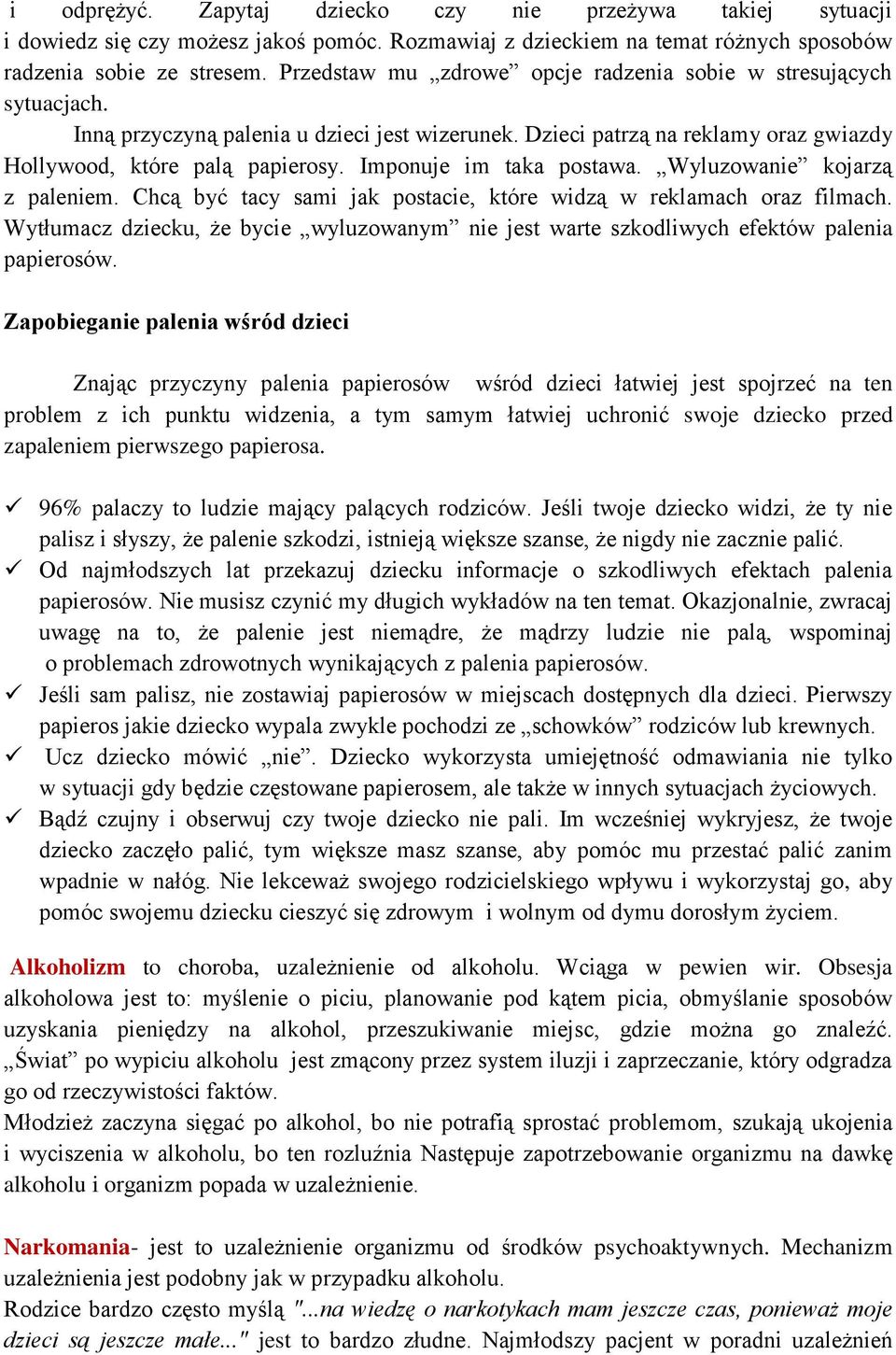 i odprężyć. Zapytaj dziecko czy nie przeżywa takiej sytuacji i dowiedz się czy możesz jakoś pomóc. Rozmawiaj z dzieckiem na temat różnych sposobów radzenia sobie ze stresem. Przedstaw mu „zdrowe” opcje radzenia sobie w stresujących sytuacjach.

Inną przyczyną palenia u dzieci jest wizerunek. Dzieci patrzą na reklamy oraz gwiazdy Hollywood, które palą papierosy. Imponuje im taka postawa. „Wyluzowanie” kojarzą z paleniem. Chcą być tacy sami jak postacie, które widzą w reklamach oraz filmach. Wytłumacz dziecku, że bycie „wyluzowanym” nie jest warte szkodliwych efektów palenia papierosów.

Zapobieganie palenia wśród dzieci

Znając przyczyny palenia papierosów wśród dzieci łatwiej jest spojrzeć na ten problem z ich punktu widzenia, a tym samym łatwiej uchronić swoje dziecko przed zapaleniem pierwszego papierosa.

✓ 96% palaczy to ludzie mający palących rodziców. Jeśli twoje dziecko widzi, że ty nie palisz i słyszy, że palenie szkodzi, istnieją większe szanse, że nigdy nie zacznie palić.
✓ Od najmłodszych lat przekazuj dziecku informacje o szkodliwych efektach palenia papierosów. Nie musisz czynić my długich wykładów na ten temat. Okazjonalnie, zwracaj uwagę na to, że palenie jest niemądre, że mądrzy ludzie nie palą, wspominaj o problemach zdrowotnych wynikających z palenia papierosów.
✓ Jeśli sam palisz, nie zostawiaj papierosów w miejscach dostępnych dla dzieci. Pierwszy papieros jakie dziecko wypala zwykle pochodzi ze „schowków” rodziców lub krewnych.
✓ Ucz dziecko mówić „nie”. Dziecko wykorzysta umiejętność odmawiania nie tylko w sytuacji gdy będzie częstowane papierosem, ale także w innych sytuacjach życiowych.
✓ Bądź czujny i obserwuj czy twoje dziecko nie pali. Im wcześniej wykryjesz, że twoje dziecko zaczęło palić, tym większe masz szanse, aby pomóc mu przestać palić zanim wpadnie w nałóg. Nie lekceważ swojego rodzicielskiego wpływu i wykorzystaj go, aby pomóc swojemu dziecku cieszyć się zdrowym i wolnym od dymu dorosłym życiem.

Alkoholizm to choroba, uzależnienie od alkoholu. Wciąga w pewien wir. Obsesja alkoholowa jest to: myślenie o piciu, planowanie pod kątem picia, obmyślanie sposobów uzyskania pieniędzy na alkohol, przeszukiwanie miejsc, gdzie można go znaleźć. „Świat” po wypiciu alkoholu jest zmącony przez system iluzji i zaprzeczanie, który odgradza go od rzeczywistości faktów.
Młodzież zaczyna sięgać po alkohol, bo nie potrafią sprostać problemom, szukają ukojenia i wyciszenia w alkoholu, bo ten rozluźnia Następuje zapotrzebowanie organizmu na dawkę alkoholu i organizm popada w uzależnienie.

Narkomania- jest to uzależnienie organizmu od środków psychoaktywnych. Mechanizm uzależnienia jest podobny jak w przypadku alkoholu.
Rodzice bardzo często myślą "...na wiedzę o narkotykach mam jeszcze czas, ponieważ moje dzieci są jeszcze małe..." jest to bardzo złudne. Najmłodszy pacjent w poradni uzależnień